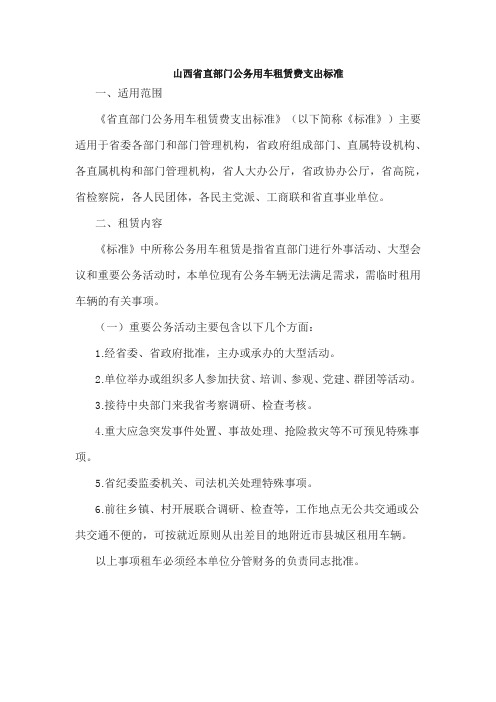 山西省直部门公务用车租赁费支出标准

一、适用范围

《省直部门公务用车租赁费支出标准》（以下简称《标准》）主要适用于省委各部门和部门管理机构，省政府组成部门、直属特设机构、各直属机构和部门管理机构，省人大办公厅，省政协办公厅，省高院，省检察院，各人民团体，各民主党派、工商联和省直事业单位。

二、租赁内容

《标准》中所称公务用车租赁是指省直部门进行外事活动、大型会议和重要公务活动时，本单位现有公务车辆无法满足需求，需临时租用车辆的有关事项。

（一）重要公务活动主要包含以下几个方面：

1.经省委、省政府批准，主办或承办的大型活动。

2.单位举办或组织多人参加扶贫、培训、参观、党建、群团等活动。

3.接待中央部门来我省考察调研、检查考核。

4.重大应急突发事件处置、事故处理、抢险救灾等不可预见特殊事项。

5.省纪委监委机关、司法机关处理特殊事项。

6.前往乡镇、村开展联合调研、检查等，工作地点无公共交通或公共交通不便的，可按就近原则从出差目的地附近市县城区租用车辆。

以上事项租车必须经本单位分管财务的负责同志批准。